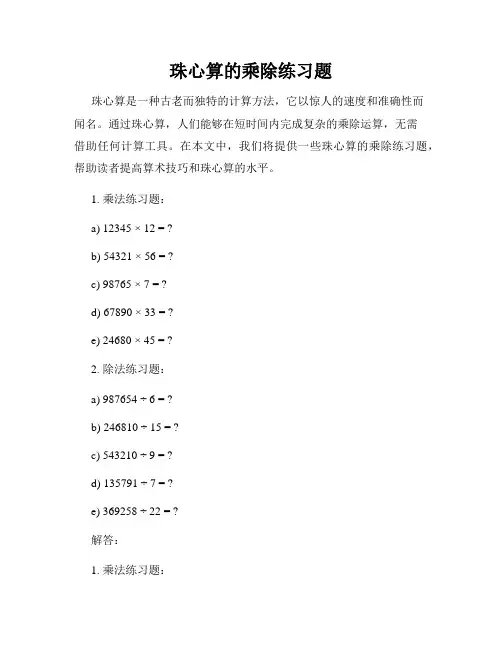 珠心算的乘除练习题

珠心算是一种古老而独特的计算方法，它以惊人的速度和准确性而闻名。通过珠心算，人们能够在短时间内完成复杂的乘除运算，无需借助任何计算工具。在本文中，我们将提供一些珠心算的乘除练习题，帮助读者提高算术技巧和珠心算的水平。

1. 乘法练习题：

a) $12345 \times 12 = ?$

b) $54321 \times 56 = ?$

c) $98765 \times 7 = ?$

d) $67890 \times 33 = ?$

e) $24680 \times 45 = ?$

2. 除法练习题：

a) $987654 \div 6 = ?$

b) $246810 \div 15 = ?$

c) $543210 \div 9 = ?$

d) $135791 \div 7 = ?$

e) $369258 \div 22 = ?$

解答：

1. 乘法练习题：